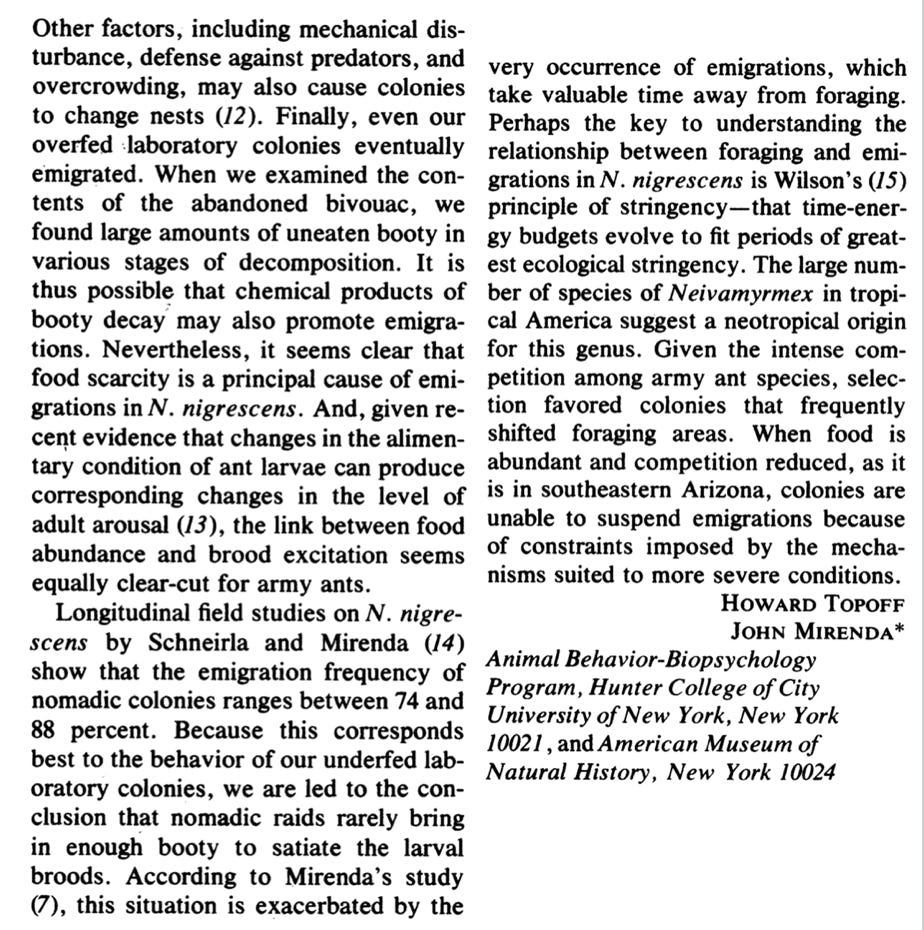 Other factors, including mechanical disturbance, defense against predators, and overcrowding, may also cause colonies to change nests (12). Finally, even our overfed laboratory colonies eventually emigrated. When we examined the contents of the abandoned bivouac, we found large amounts of uneaten booty in various stages of decomposition. It is thus possible that chemical products of booty decay may also promote emigrations. Nevertheless, it seems clear that food scarcity is a principal cause of emigrations in N. nigrescens. And, given recent evidence that changes in the alimentary condition of ant larvae can produce corresponding changes in the level of adult arousal (13), the link between food abundance and brood excitation seems equally clear-cut for army ants.

Longitudinal field studies on N. nigrescens by Schneirla and Mirenda (14) show that the emigration frequency of nomadic colonies ranges between 74 and 88 percent. Because this corresponds best to the behavior of our underfed laboratory colonies, we are led to the conclusion that nomadic raids rarely bring in enough booty to satiate the larval broods. According to Mirenda's study (7), this situation is exacerbated by the very occurrence of emigrations, which take valuable time away from foraging. Perhaps the key to understanding the relationship between foraging and emigrations in N. nigrescens is Wilson's (15) principle of stringency—that time-energy budgets evolve to fit periods of greatest ecological stringency. The large number of species of Neivamyrmex in tropical America suggest a neotropical origin for this genus. Given the intense competition among army ant species, selection favored colonies that frequently shifted foraging areas. When food is abundant and competition reduced, as it is in southeastern Arizona, colonies are unable to suspend emigrations because of constraints imposed by the mechanisms suited to more severe conditions.

HOWARD TOPOFF
JOHN MIRENDA*

Animal Behavior-Biopsychology Program, Hunter College of City University of New York, New York 10021, and American Museum of Natural History, New York 10024